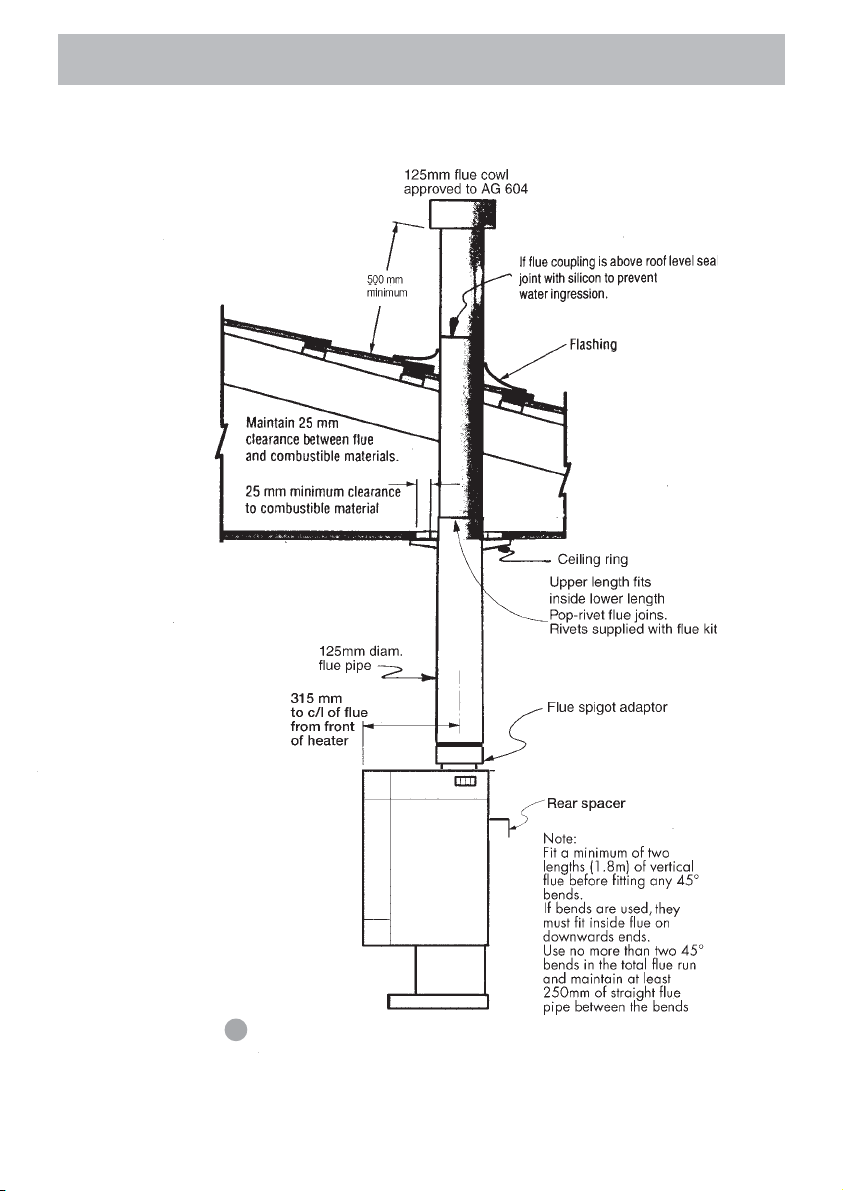 125mm flue cowl approved to AG 604

500 mm minimum

If flue coupling is above roof level sea joint with silicon to prevent water ingression.

Flashing

Maintain 25 mm clearance between flue and combustible materials.

25 mm minimum clearance to combustible material

Ceiling ring

Upper length fits inside lower length

Pop-rivet flue joins. Rivets supplied with flue kit

125mm diam. flue pipe

315 mm to c/l of flue from front of heater

Flue spigot adaptor

Rear spacer

Note:
Fit a minimum of two lengths (1.8m) of vertical flue before fitting any 45° bends.
If bends are used, they must fit inside flue on downwards ends.
Use no more than two 45° bends in the total flue run and maintain at least 250mm of straight flue pipe between the bends